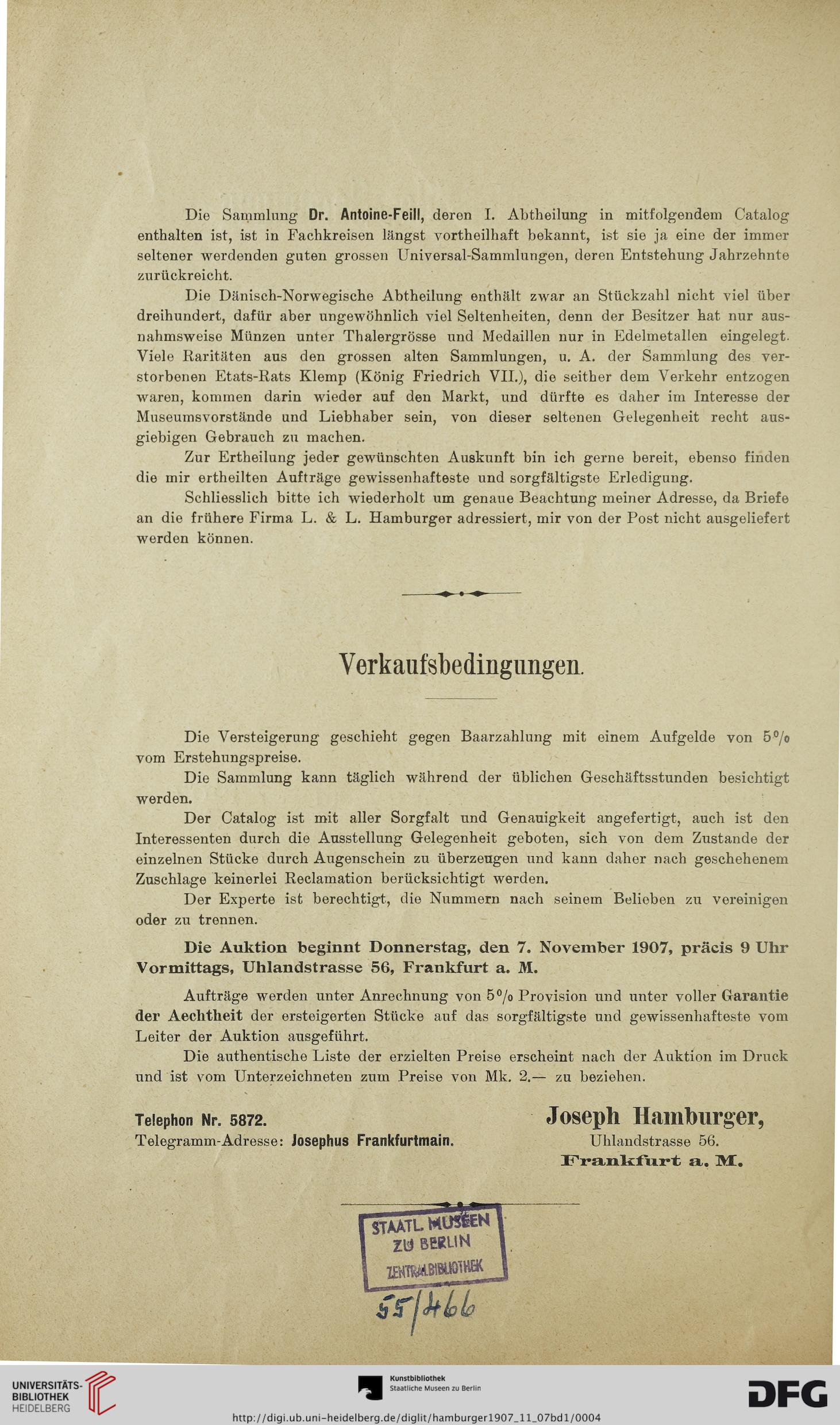 Die Sammlung Dr. Antoine-Feill, deren I. Abtheilung in mitfolgendem Catalog enthalten ist, ist in Fachkreisen längst vortheilhaft bekannt, ist sie ja eine der immer seltener werdenden guten grossen Universal-Sammlungen, deren Entstehung Jahrzehnte zurückreicht.

Die Dänisch-Norwegische Abtheilung enthält zwar an Stückzahl nicht viel über dreihundert, dafür aber ungewöhnlich viel Seltenheiten, denn der Besitzer hat nur ausnahmsweise Münzen unter Thalergrösse und Medaillen nur in Edelmetallen eingelegt. Viele Raritäten aus den grossen alten Sammlungen, u. A. der Sammlung des verstorbenen Etats-Rats Klemp (König Friedrich VII.), die seither dem Verkehr entzogen waren, kommen darin wieder auf den Markt, und dürfte es daher im Interesse der Museumsvorstände und Liebhaber sein, von dieser seltenen Gelegenheit recht ausgiebigen Gebrauch zu machen.

Zur Ertheilung jeder gewünschten Auskunft bin ich gerne bereit, ebenso finden die mir ertheilten Aufträge gewissenhafteste und sorgfältigste Erledigung.

Schliesslich bitte ich wiederholt um genaue Beachtung meiner Adresse, da Briefe an die frühere Firma L. & L. Hamburger adressiert, mir von der Post nicht ausgeliefert werden können.

Verkaufsbedingungen.

Die Versteigerung geschieht gegen Baarzahlung mit einem Aufgelde von 5% vom Erstehungspreise.

Die Sammlung kann täglich während der üblichen Geschäftsstunden besichtigt werden.

Der Catalog ist mit aller Sorgfalt und Genauigkeit angefertigt, auch ist den Interessenten durch die Ausstellung Gelegenheit geboten, sich von dem Zustande der einzelnen Stücke durch Augenschein zu überzeugen und kann daher nach geschehenem Zuschlage keinerlei Reclamation berücksichtigt werden.

Der Experte ist berechtigt, die Nummern nach seinem Belieben zu vereinigen oder zu trennen.

Die Auktion beginnt Donnerstag, den 7. November 1907, präcis 9 Uhr Vormittags, Uhlandstrasse 56, Frankfurt a. M.

Aufträge werden unter Anrechnung von 5% Provision und unter voller Garantie der Aechtheit der ersteigerten Stücke auf das sorgfältigste und gewissenhafteste vom Leiter der Auktion ausgeführt.

Die authentische Liste der erzielten Preise erscheint nach der Auktion im Druck und ist vom Unterzeichneten zum Preise von Mk. 2.— zu beziehen.

Telephon Nr. 5872.
Telegramm-Adresse: Josephus Frankfurtmain.

Joseph Hamburger,
Uhlandstrasse 56.
Frankfurt a. M.

STAATL. MUSEEN ZU BERLIN ZENTRALBIBLIOTHEK

55/466

UNIVERSITÄTS-BIBLIOTHEK HEIDELBERG

Kunstbibliothek Staatliche Museen zu Berlin

DFG

http://digi.ub.uni-heidelberg.de/diglit/hamburger1907_11_07bd1/0004